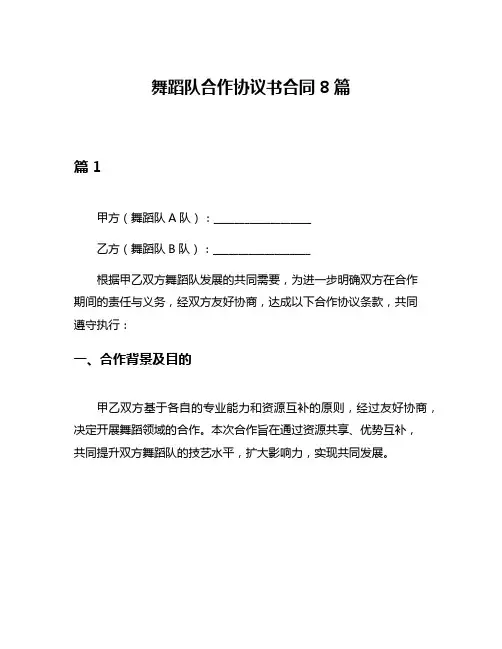 舞蹈队合作协议书合同 8 篇

篇 1

甲方（舞蹈队 A 队）：________________

乙方（舞蹈队 B 队）：________________

根据甲乙双方舞蹈队发展的共同需要，为进一步明确双方在合作期间的责任与义务，经双方友好协商，达成以下合作协议条款，共同遵守执行：

一、合作背景及目的

甲乙双方基于各自的专业能力和资源互补的原则，经过友好协商，决定开展舞蹈领域的合作。本次合作旨在通过资源共享、优势互补，共同提升双方舞蹈队的技艺水平，扩大影响力，实现共同发展。